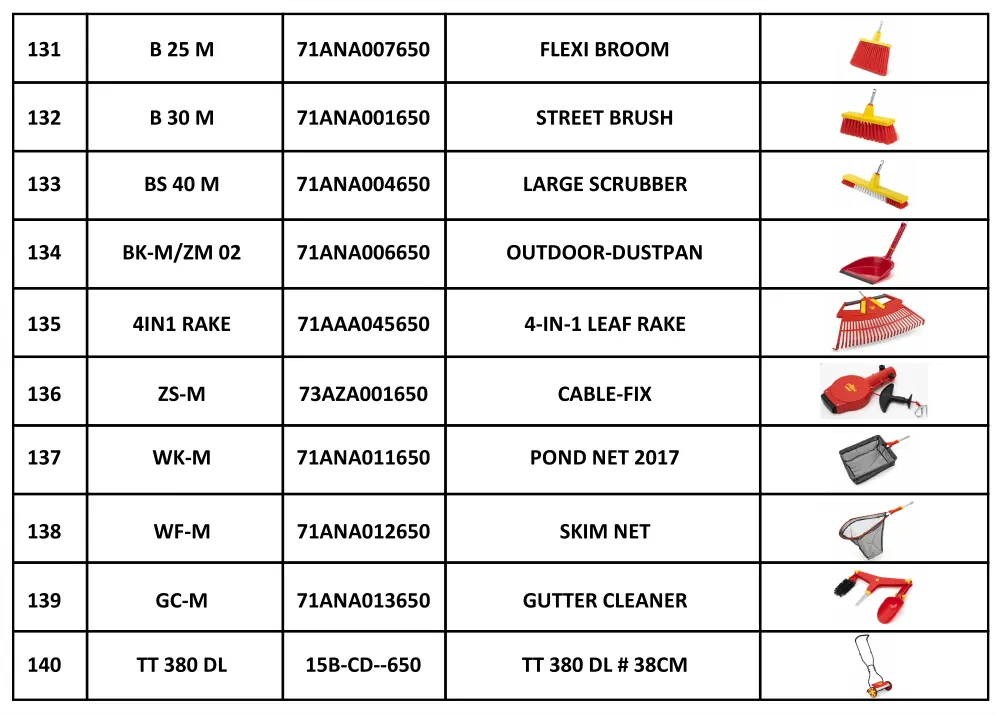 | 131 | B 25 M | 71ANA007650 | FLEXI BROOM | |
|---|---|---|---|---|
| 132 | B 30 M | 71ANA001650 | STREET BRUSH | |
| 133 | BS 40 M | 71ANA004650 | LARGE SCRUBBER | |
| 134 | BK-M/ZM 02 | 71ANA006650 | OUTDOOR-DUSTPAN | |
| 135 | 4IN1 RAKE | 71AAA045650 | 4-IN-1 LEAF RAKE | |
| 136 | ZS-M | 73AZA001650 | CABLE-FIX | |
| 137 | WK-M | 71ANA011650 | POND NET 2017 | |
| 138 | WF-M | 71ANA012650 | SKIM NET | |
| 139 | GC-M | 71ANA013650 | GUTTER CLEANER | |
| 140 | TT 380 DL | 15B-CD--650 | TT 380 DL # 38CM | |